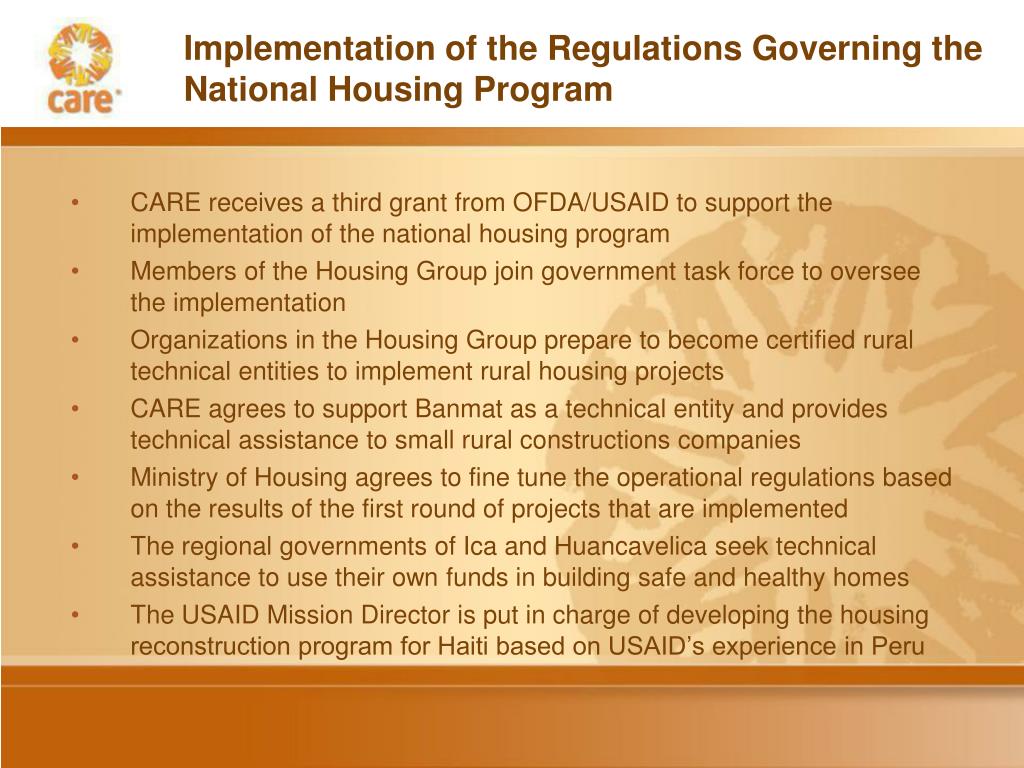 care®

Implementation of the Regulations Governing the National Housing Program

• CARE receives a third grant from OFDA/USAID to support the implementation of the national housing program
• Members of the Housing Group join government task force to oversee the implementation
• Organizations in the Housing Group prepare to become certified rural technical entities to implement rural housing projects
• CARE agrees to support Banmat as a technical entity and provides technical assistance to small rural constructions companies
• Ministry of Housing agrees to fine tune the operational regulations based on the results of the first round of projects that are implemented
• The regional governments of Ica and Huancavelica seek technical assistance to use their own funds in building safe and healthy homes
• The USAID Mission Director is put in charge of developing the housing reconstruction program for Haiti based on USAID's experience in Peru